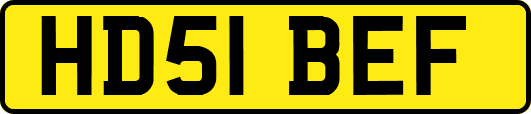 HD51 BEF